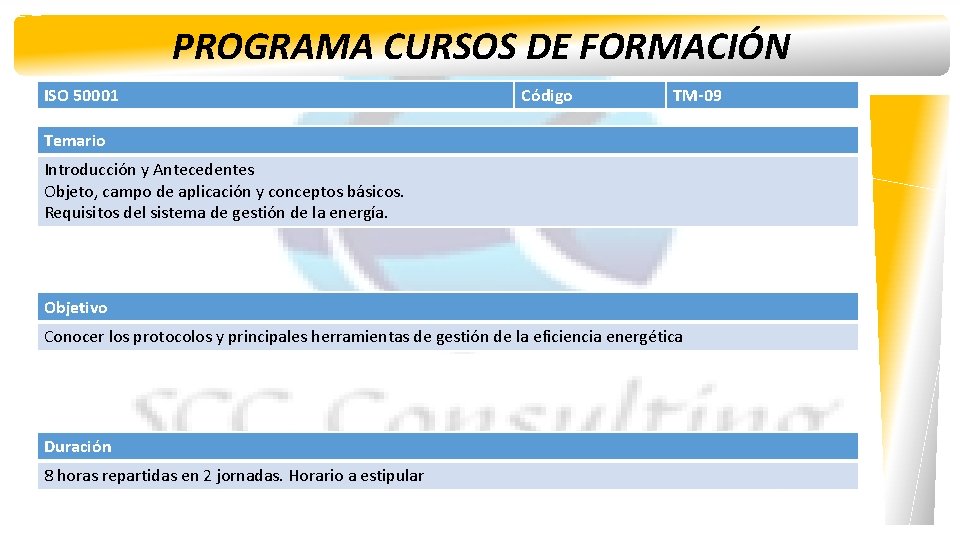 PROGRAMA CURSOS DE FORMACIÓN

| ISO 50001 | Código | TM-09 |
|---|---|---|

Temario

Introducción y Antecedentes
Objeto, campo de aplicación y conceptos básicos.
Requisitos del sistema de gestión de la energía.

Objetivo

Conocer los protocolos y principales herramientas de gestión de la eficiencia energética

SCC Consulting

Duración

8 horas repartidas en 2 jornadas. Horario a estipular